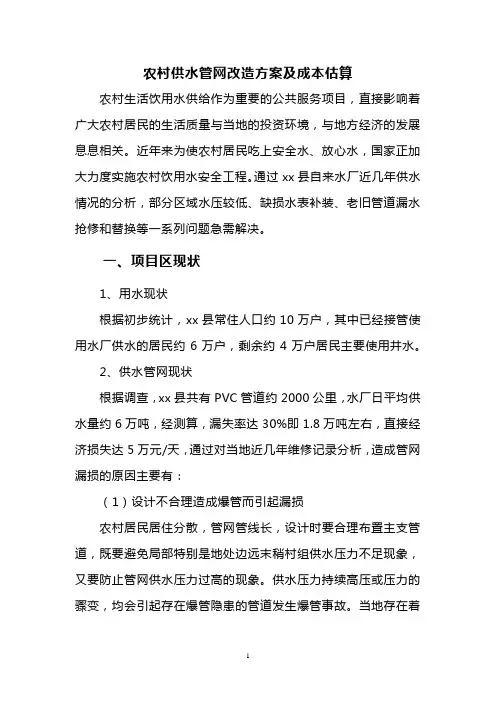 农村供水管网改造方案及成本估算

农村生活饮用水供给作为重要的公共服务项目，直接影响着广大农村居民的生活质量与当地的投资环境，与地方经济的发展息息相关。近年来为使农村居民吃上安全水、放心水，国家正加大力度实施农村饮用水安全工程。通过 xx 县自来水厂近几年供水情况的分析，部分区域水压较低、缺损水表补装、老旧管道漏水抢修和替换等一系列问题急需解决。

一、项目区现状

1、用水现状

根据初步统计，xx 县常住人口约 10 万户，其中已经接管使用水厂供水的居民约 6 万户，剩余约 4 万户居民主要使用井水。

2、供水管网现状

根据调查，xx 县共有 PVC 管道约 2000 公里，水厂日平均供水量约 6 万吨，经测算，漏失率达 30%即 1.8 万吨左右，直接经济损失达 5 万元/天，通过对当地近几年维修记录分析，造成管网漏损的原因主要有：

（1）设计不合理造成爆管而引起漏损

农村居民居住分散，管网管线长，设计时要合理布置主支管道，既要避免局部特别是地处边远末稍村组供水压力不足现象，又要防止管网供水压力过高的现象。供水压力持续高压或压力的骤变，均会引起存在爆管隐患的管道发生爆管事故。当地存在着

1